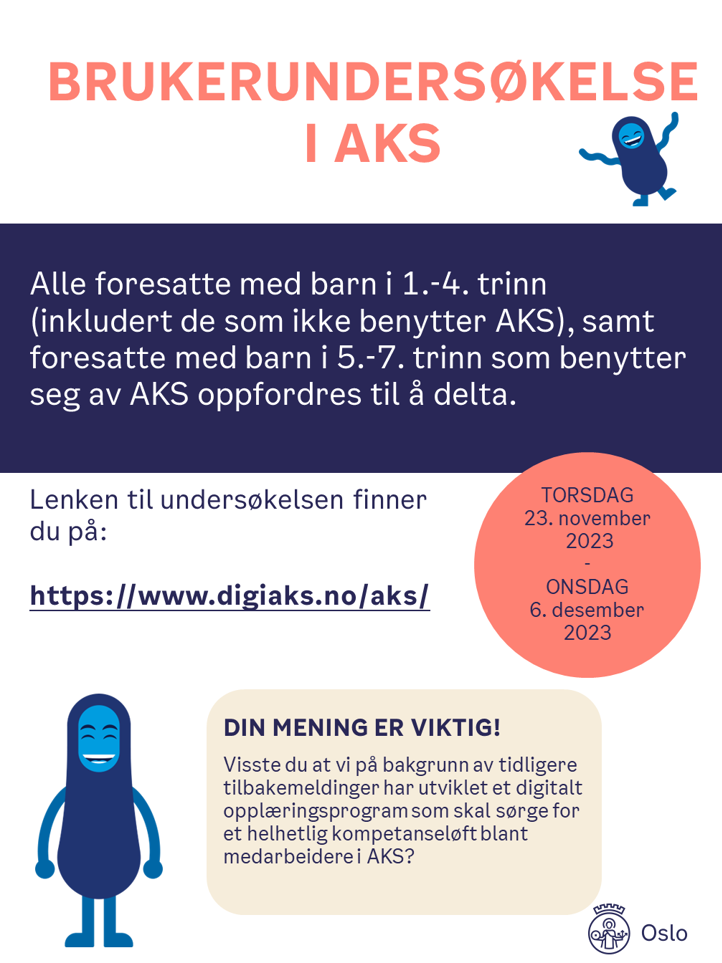 BRUKERUNDERSØKELSE I AKS

Alle foresatte med barn i 1.-4. trinn (inkludert de som ikke benytter AKS), samt foresatte med barn i 5.-7. trinn som benytter seg av AKS oppfordres til å delta.

Lenken til undersøkelsen finner du på:

https://www.digiaks.no/aks/

TORSDAG
23. november
2023
-
ONSDAG
6. desember
2023

DIN MENING ER VIKTIG!

Visste du at vi på bakgrunn av tidligere tilbakemeldinger har utviklet et digitalt opplæringsprogram som skal sørge for et helhetlig kompetanseløft blant medarbeidere i AKS?

Oslo